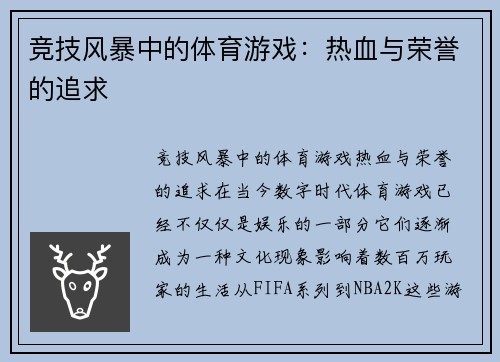 竞技风暴中的体育游戏：热血与荣誉的追求

竞技风暴中的体育游戏热血与荣誉的追求在当今数字时代体育游戏已经不仅仅是娱乐的一部分它们逐渐成为一种文化现象影响着数百万玩家的生活从FIFA系列到NBA2K这些游